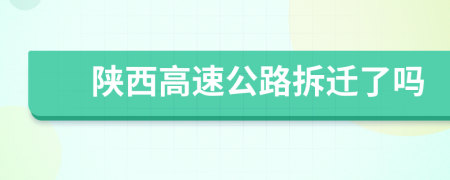 陕西高速公路拆迁了吗